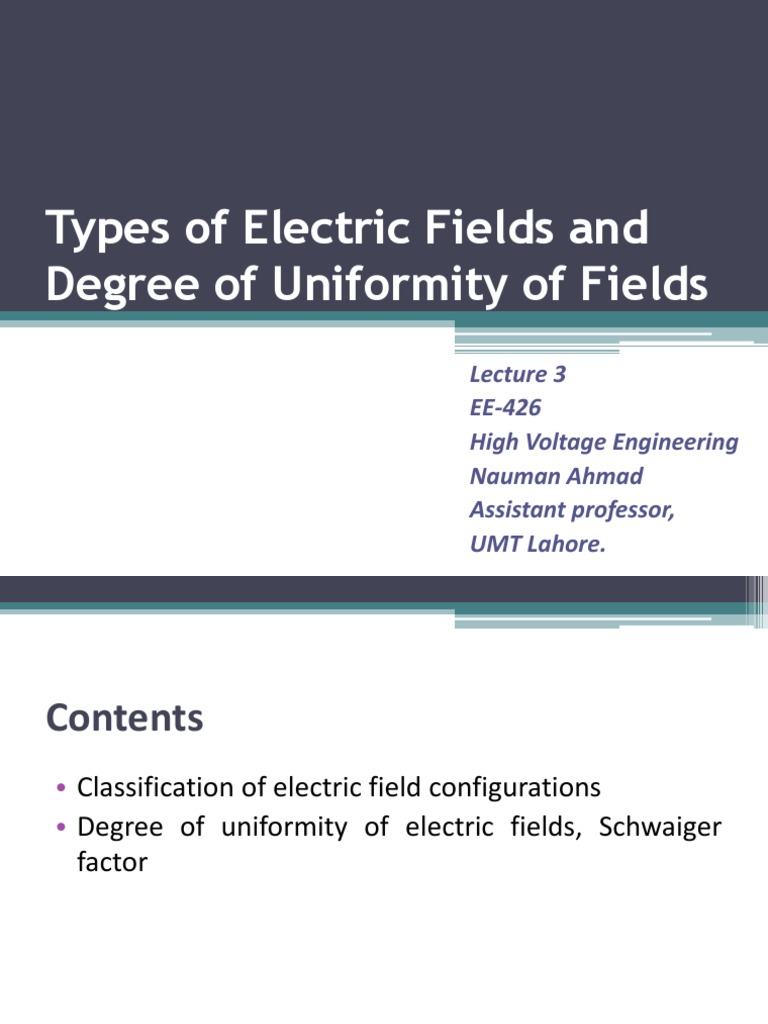 Types of Electric Fields and Degree of Uniformity of Fields

Lecture 3
EE-426
High Voltage Engineering
Nauman Ahmad
Assistant professor,
UMT Lahore.

Contents

• Classification of electric field configurations
• Degree of uniformity of electric fields, Schwaiger factor